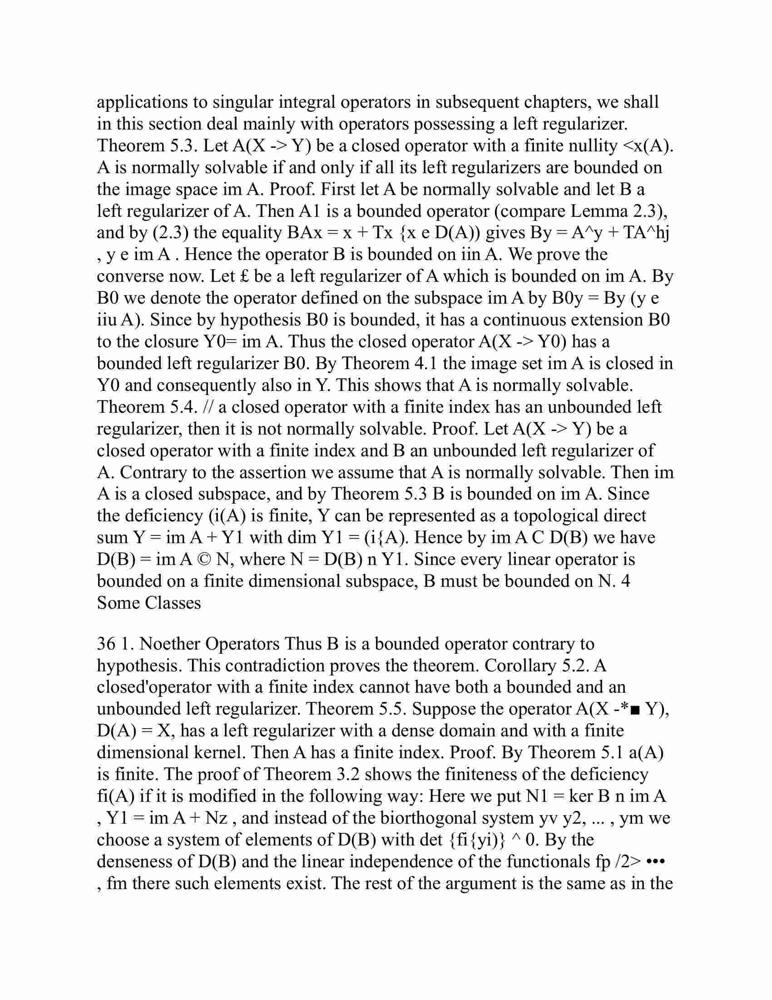 applications to singular integral operators in subsequent chapters, we shall in this section deal mainly with operators possessing a left regularizer. Theorem 5.3. Let A(X -> Y) be a closed operator with a finite nullity <x(A). A is normally solvable if and only if all its left regularizers are bounded on the image space im A. Proof. First let A be normally solvable and let B a left regularizer of A. Then A1 is a bounded operator (compare Lemma 2.3), and by (2.3) the equality BAx = x + Tx {x e D(A)) gives By = A^y + TA^hj , y e im A . Hence the operator B is bounded on iin A. We prove the converse now. Let £ be a left regularizer of A which is bounded on im A. By B0 we denote the operator defined on the subspace im A by B0y = By (y e iiu A). Since by hypothesis B0 is bounded, it has a continuous extension B0 to the closure Y0= im A. Thus the closed operator A(X -> Y0) has a bounded left regularizer B0. By Theorem 4.1 the image set im A is closed in Y0 and consequently also in Y. This shows that A is normally solvable. Theorem 5.4. // a closed operator with a finite index has an unbounded left regularizer, then it is not normally solvable. Proof. Let A(X -> Y) be a closed operator with a finite index and B an unbounded left regularizer of A. Contrary to the assertion we assume that A is normally solvable. Then im A is a closed subspace, and by Theorem 5.3 B is bounded on im A. Since the deficiency (i(A) is finite, Y can be represented as a topological direct sum Y = im A + Y1 with dim Y1 = (i{A). Hence by im A C D(B) we have D(B) = im A © N, where N = D(B) n Y1. Since every linear operator is bounded on a finite dimensional subspace, B must be bounded on N. 4 Some Classes

36 1. Noether Operators Thus B is a bounded operator contrary to hypothesis. This contradiction proves the theorem. Corollary 5.2. A closed'operator with a finite index cannot have both a bounded and an unbounded left regularizer. Theorem 5.5. Suppose the operator A(X -*■ Y), D(A) = X, has a left regularizer with a dense domain and with a finite dimensional kernel. Then A has a finite index. Proof. By Theorem 5.1 a(A) is finite. The proof of Theorem 3.2 shows the finiteness of the deficiency fi(A) if it is modified in the following way: Here we put N1 = ker B n im A , Y1 = im A + Nz , and instead of the biorthogonal system yv y2, ... , ym we choose a system of elements of D(B) with det {fi{yi)} ^ 0. By the denseness of D(B) and the linear independence of the functionals fp /2> ••• , fm there such elements exist. The rest of the argument is the same as in the